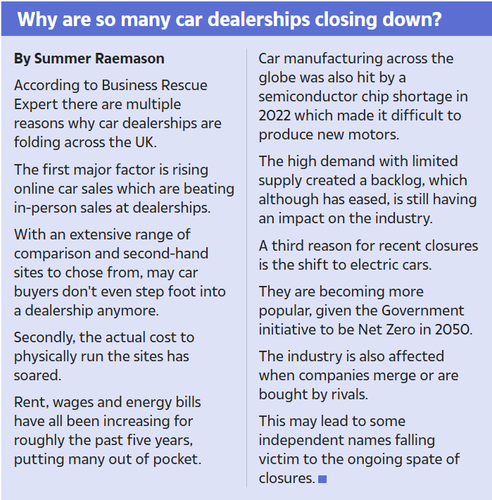 Why are so many car dealerships closing down?

By Summer Raemason

According to Business Rescue Expert there are multiple reasons why car dealerships are folding across the UK.

The first major factor is rising online car sales which are beating in-person sales at dealerships.

With an extensive range of comparison and second-hand sites to chose from, may car buyers don't even step foot into a dealership anymore.

Secondly, the actual cost to physically run the sites has soared.

Rent, wages and energy bills have all been increasing for roughly the past five years, putting many out of pocket.

Car manufacturing across the globe was also hit by a semiconductor chip shortage in 2022 which made it difficult to produce new motors.

The high demand with limited supply created a backlog, which although has eased, is still having an impact on the industry.

A third reason for recent closures is the shift to electric cars.

They are becoming more popular, given the Government initiative to be Net Zero in 2050.

The industry is also affected when companies merge or are bought by rivals.

This may lead to some independent names falling victim to the ongoing spate of closures.